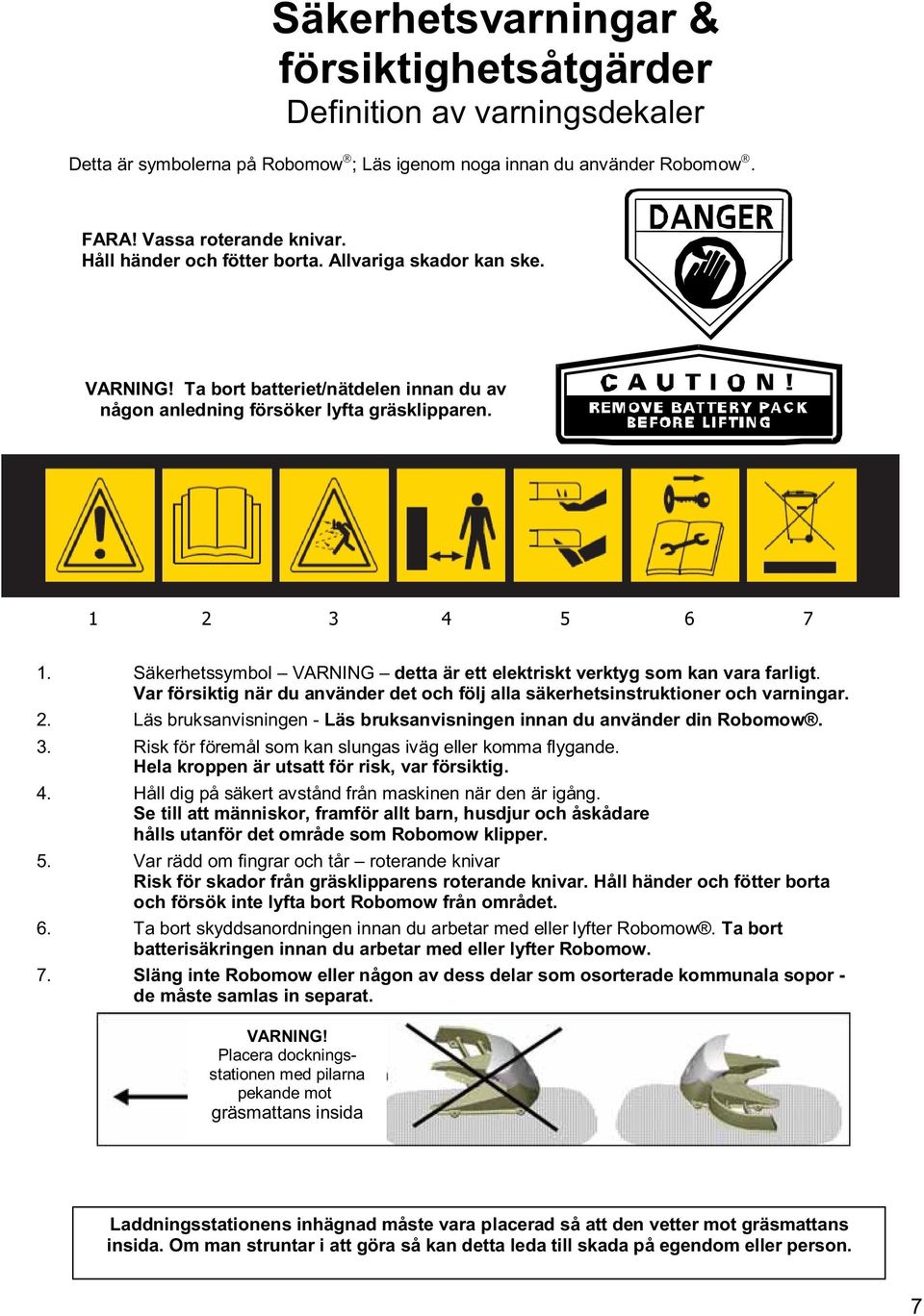 Säkerhetsvarningar & försiktighetsåtgärder
Definition av varningsdekaler

Detta är symbolerna på Robomow®; Läs igenom noga innan du använder Robomow®.

FARA! Vassa roterande knivar.
Håll händer och fötter borta. Allvariga skador kan ske.

DANGER

VARNING! Ta bort batteriet/nätdelen innan du av någon anledning försöker lyfta gräsklipparen.

CAUTION!
REMOVE BATTERY PACK BEFORE LIFTING

1 2 3 4 5 6 7

1. Säkerhetssymbol – VARNING – detta är ett elektriskt verktyg som kan vara farligt. Var försiktig när du använder det och följ alla säkerhetsinstruktioner och varningar.
2. Läs bruksanvisningen - Läs bruksanvisningen innan du använder din Robomow®.
3. Risk för föremål som kan slungas iväg eller komma flygande. Hela kroppen är utsatt för risk, var försiktig.
4. Håll dig på säkert avstånd från maskinen när den är igång. Se till att människor, framför allt barn, husdjur och åskådare hålls utanför det område som Robomow klipper.
5. Var rädd om fingrar och tår – roterande knivar Risk för skador från gräsklipparens roterande knivar. Håll händer och fötter borta och försök inte lyfta bort Robomow från området.
6. Ta bort skyddsanordningen innan du arbetar med eller lyfter Robomow®. Ta bort batterisäkringen innan du arbetar med eller lyfter Robomow.
7. Släng inte Robomow eller någon av dess delar som osorterade kommunala sopor - de måste samlas in separat.

VARNING!
Placera dockningsstationen med pilarna pekande mot gräsmattans insida

Laddningsstationens inhägnad måste vara placerad så att den vetter mot gräsmattans insida. Om man struntar i att göra så kan detta leda till skada på egendom eller person.

7